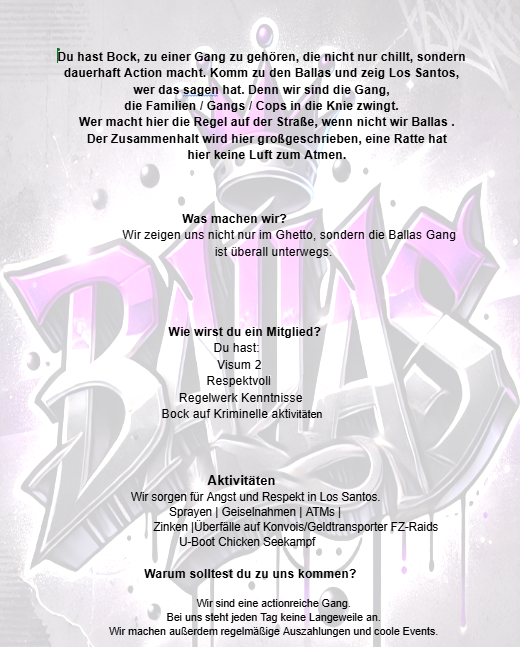 Du hast Bock, zu einer Gang zu gehören, die nicht nur chillt, sondern dauerhaft Action macht. Komm zu den Ballas und zeig Los Santos, wer das sagen hat. Denn wir sind die Gang, die Familien / Gangs / Cops in die Knie zwingt. Wer macht hier die Regel auf der Straße, wenn nicht wir Ballas . Der Zusammenhalt wird hier großgeschrieben, eine Ratte hat hier keine Luft zum Atmen.

Was machen wir?
Wir zeigen uns nicht nur im Ghetto, sondern die Ballas Gang ist überall unterwegs.

Wie wirst du ein Mitglied?
Du hast:
Visum 2
Respektvoll
Regelwerk Kenntnisse
Bock auf Kriminelle aktivitäten

Aktivitäten
Wir sorgen für Angst und Respekt in Los Santos.
Sprayen | Geiselnahmen | ATMs |
Zinken |Überfälle auf Konvois/Geldtransporter FZ-Raids
U-Boot Chicken Seekampf

Warum solltest du zu uns kommen?

Wir sind eine actionreiche Gang.
Bei uns steht jeden Tag keine Langeweile an.
Wir machen außerdem regelmäßige Auszahlungen und coole Events.